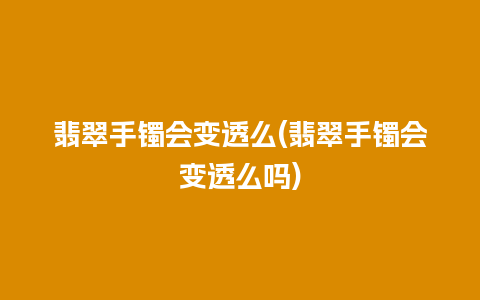 翡翠手镯会变透么(翡翠手镯会变透么吗)